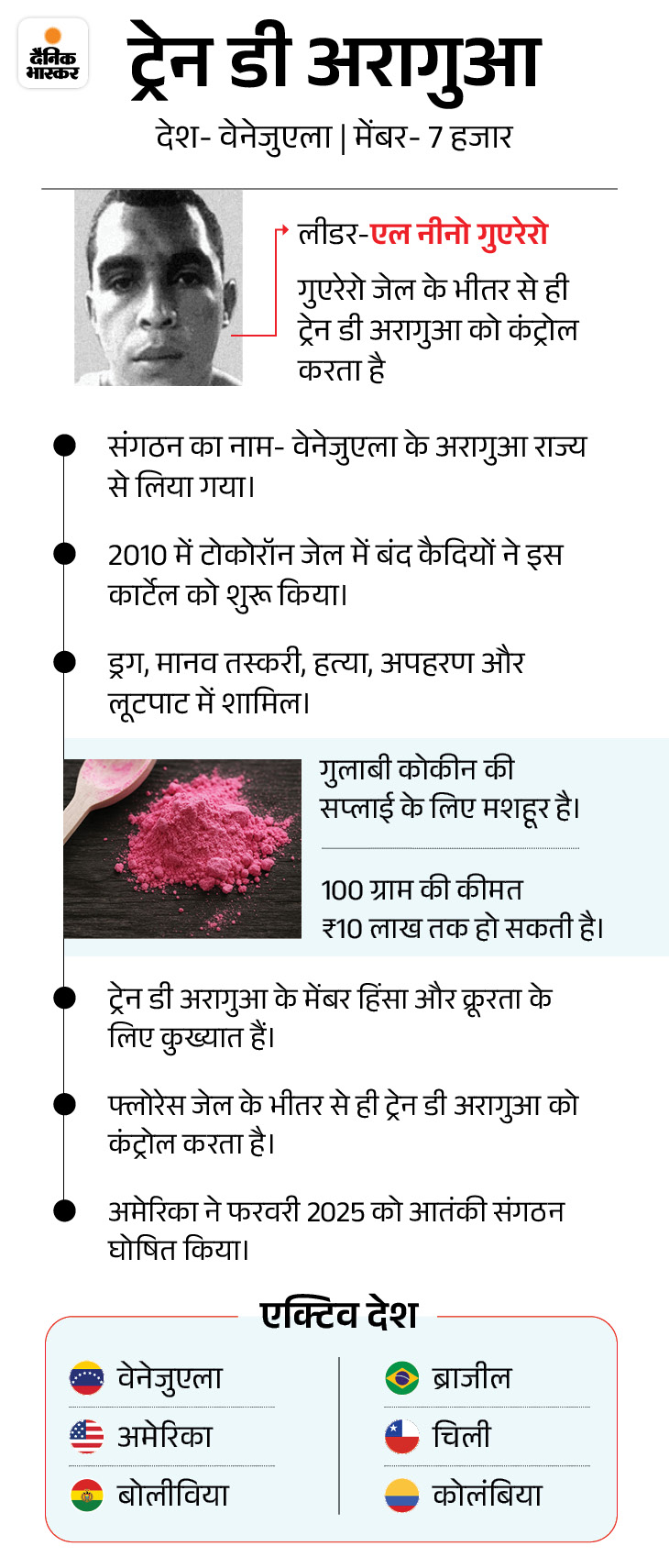 दैनिक भास्कर

ट्रेन डी अरागुआ

देश- वेनेजुएला | मेंबर- 7 हजार

लीडर-एल नीनो गुएरेरो

गुएरेरो जेल के भीतर से ही ट्रेन डी अरागुआ को कंट्रोल करता है

संगठन का नाम- वेनेजुएला के अरागुआ राज्य से लिया गया।

2010 में टोकोरॉन जेल में बंद कैदियों ने इस कार्टेल को शुरू किया।

ड्रग, मानव तस्करी, हत्या, अपहरण और लूटपाट में शामिल।

गुलाबी कोकीन की सप्लाई के लिए मशहूर है।

100 ग्राम की कीमत ₹10 लाख तक हो सकती है।

ट्रेन डी अरागुआ के मेंबर हिंसा और क्रूरता के लिए कुख्यात हैं।

फ्लोरेस जेल के भीतर से ही ट्रेन डी अरागुआ को कंट्रोल करता है।

अमेरिका ने फरवरी 2025 को आतंकी संगठन घोषित किया।

एक्टिव देश

वेनेजुएला
अमेरिका
बोलीविया

ब्राजील
चिली
कोलंबिया